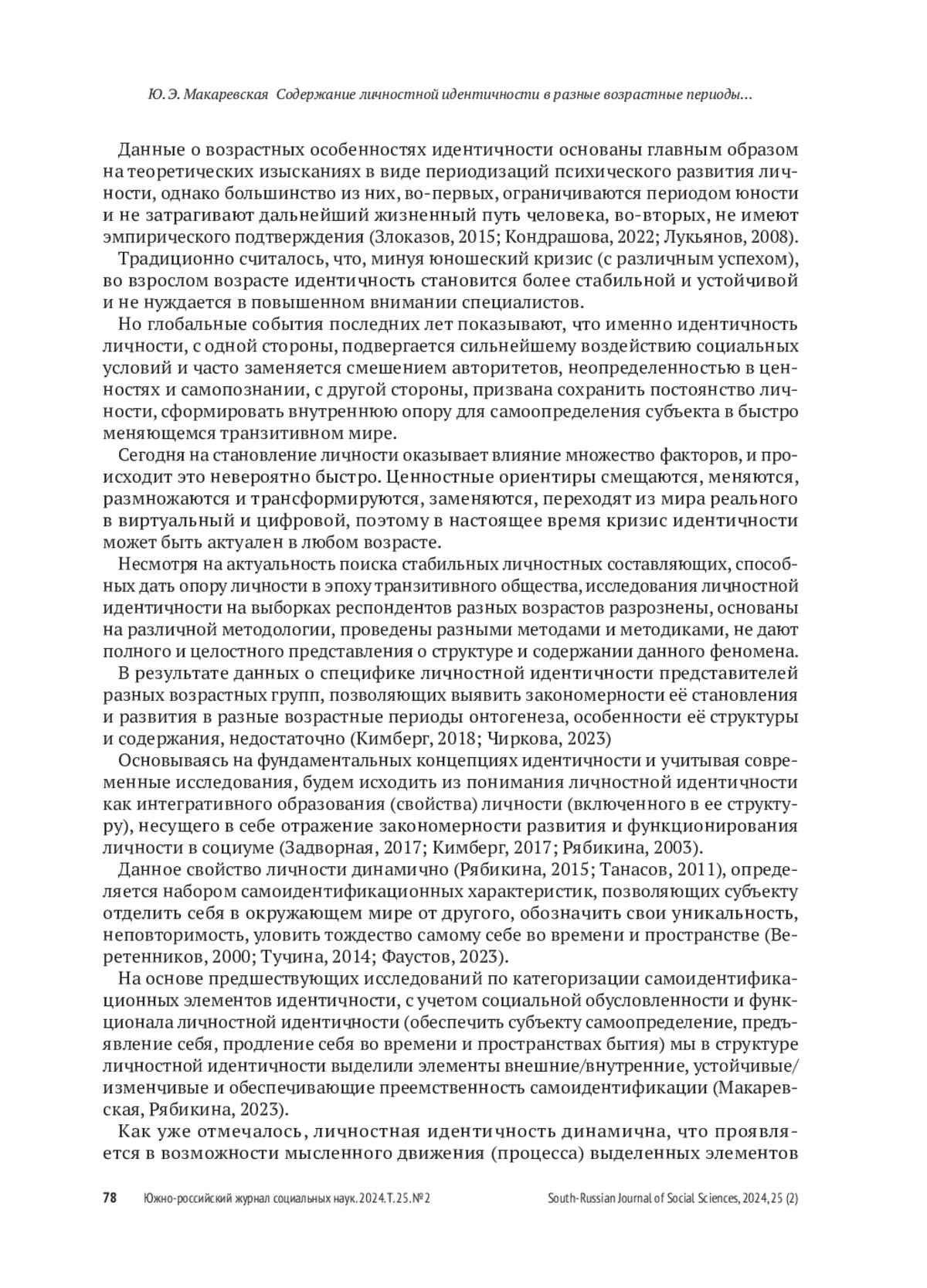 Ю. Э. Макаревская  Содержание личностной идентичности в разные возрастные периоды...

Данные о возрастных особенностях идентичности основаны главным образом на теоретических изысканиях в виде периодизаций психического развития личности, однако большинство из них, во-первых, ограничиваются периодом юности и не затрагивают дальнейший жизненный путь человека, во-вторых, не имеют эмпирического подтверждения (Злоказов, 2015; Кондрашова, 2022; Лукьянов, 2008).

Традиционно считалось, что, минуя юношеский кризис (с различным успехом), во взрослом возрасте идентичность становится более стабильной и устойчивой и не нуждается в повышенном внимании специалистов.

Но глобальные события последних лет показывают, что именно идентичность личности, с одной стороны, подвергается сильнейшему воздействию социальных условий и часто заменяется смешением авторитетов, неопределенностью в ценностях и самопознании, с другой стороны, призвана сохранить постоянство личности, сформировать внутреннюю опору для самоопределения субъекта в быстро меняющемся транзитивном мире.

Сегодня на становление личности оказывает влияние множество факторов, и происходит это невероятно быстро. Ценностные ориентиры смещаются, меняются, размножаются и трансформируются, заменяются, переходят из мира реального в виртуальный и цифровой, поэтому в настоящее время кризис идентичности может быть актуален в любом возрасте.

Несмотря на актуальность поиска стабильных личностных составляющих, способных дать опору личности в эпоху транзитивного общества, исследования личностной идентичности на выборках респондентов разных возрастов разрознены, основаны на различной методологии, проведены разными методами и методиками, не дают полного и целостного представления о структуре и содержании данного феномена.

В результате данных о специфике личностной идентичности представителей разных возрастных групп, позволяющих выявить закономерности её становления и развития в разные возрастные периоды онтогенеза, особенности её структуры и содержания, недостаточно (Кимберг, 2018; Чиркова, 2023)

Основываясь на фундаментальных концепциях идентичности и учитывая современные исследования, будем исходить из понимания личностной идентичности как интегративного образования (свойства) личности (включенного в ее структуру), несущего в себе отражение закономерности развития и функционирования личности в социуме (Задворная, 2017; Кимберг, 2017; Рябикина, 2003).

Данное свойство личности динамично (Рябикина, 2015; Танасов, 2011), определяется набором самоидентификационных характеристик, позволяющих субъекту отделить себя в окружающем мире от другого, обозначить свои уникальность, неповторимость, уловить тождество самому себе во времени и пространстве (Веретенников, 2000; Тучина, 2014; Фаустов, 2023).

На основе предшествующих исследований по категоризации самоидентификационных элементов идентичности, с учетом социальной обусловленности и функционала личностной идентичности (обеспечить субъекту самоопределение, предъявление себя, продление себя во времени и пространствах бытия) мы в структуре личностной идентичности выделили элементы внешние/внутренние, устойчивые/изменчивые и обеспечивающие преемственность самоидентификации (Макаревская, Рябикина, 2023).

Как уже отмечалось, личностная идентичность динамична, что проявляется в возможности мысленного движения (процесса) выделенных элементов

78   Южно-российский журнал социальных наук. 2024. Т. 25. № 2   South-Russian Journal of Social Sciences, 2024, 25 (2)